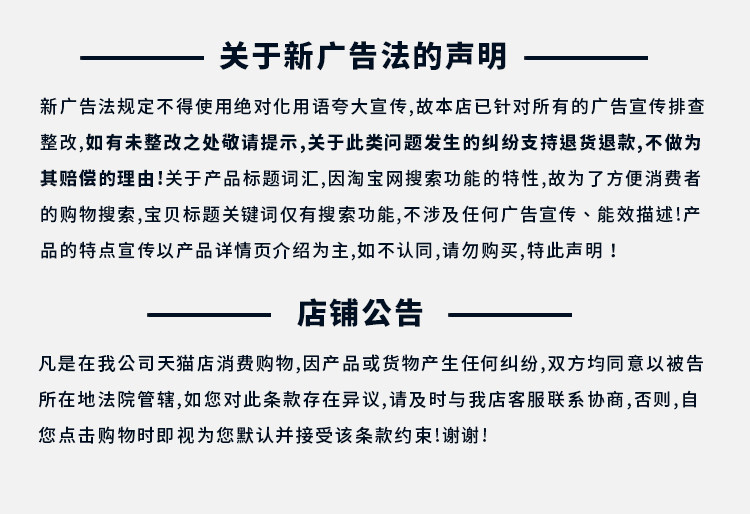 关于新广告法的声明

新广告法规定不得使用绝对化用语夸大宣传,故本店已针对所有的广告宣传排查整改,如有未整改之处敬请提示,关于此类问题发生的纠纷支持退货退款,不做为其赔偿的理由!关于产品标题词汇,因淘宝网搜索功能的特性,故为了方便消费者的购物搜索,宝贝标题关键词仅有搜索功能,不涉及任何广告宣传、能效描述!产品的特点宣传以产品详情页介绍为主,如不认同,请勿购买,特此声明！

店铺公告

凡是在我公司天猫店消费购物,因产品或货物产生任何纠纷,双方均同意以被告所在地法院管辖,如您对此条款存在异议,请及时与我店客服联系协商,否则,自您点击购物时即视为您默认并接受该条款约束!谢谢!